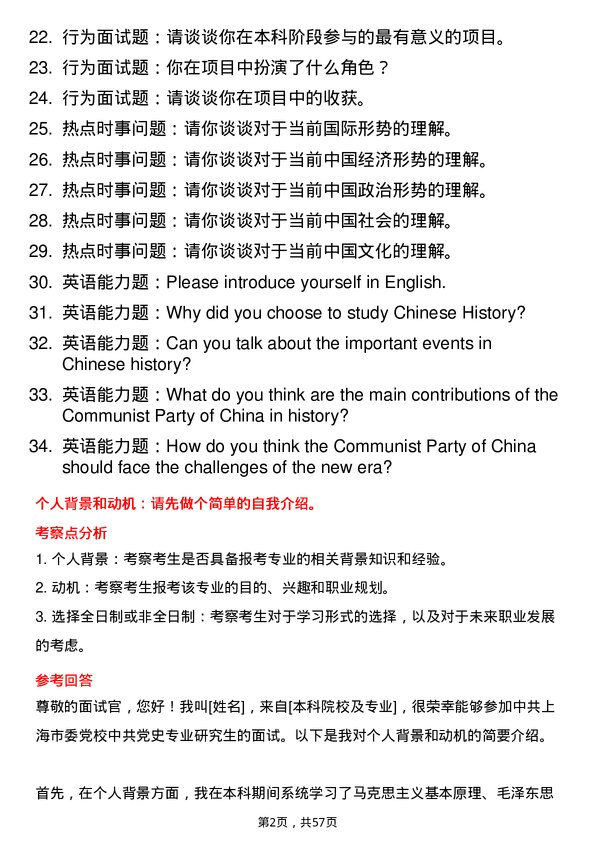 22. 行为面试题：请谈谈你在本科阶段参与的最有意义的项目。
23. 行为面试题：你在项目中扮演了什么角色？
24. 行为面试题：请谈谈你在项目中的收获。
25. 热点时事问题：请你谈谈对于当前国际形势的理解。
26. 热点时事问题：请你谈谈对于当前中国经济形势的理解。
27. 热点时事问题：请你谈谈对于当前中国政治形势的理解。
28. 热点时事问题：请你谈谈对于当前中国社会的理解。
29. 热点时事问题：请你谈谈对于当前中国文化的理解。
30. 英语能力题：Please introduce yourself in English.
31. 英语能力题：Why did you choose to study Chinese History?
32. 英语能力题：Can you talk about the important events in Chinese history?
33. 英语能力题：What do you think are the main contributions of the Communist Party of China in history?
34. 英语能力题：How do you think the Communist Party of China should face the challenges of the new era?

个人背景和动机：请先做个简单的自我介绍。

考察点分析

1. 个人背景：考察考生是否具备报考专业的相关背景知识和经验。

2. 动机：考察考生报考该专业的目的、兴趣和职业规划。

3. 选择全日制或非全日制：考察考生对于学习形式的选择，以及对于未来职业发展的考虑。

参考回答

尊敬的面试官，您好！我叫[姓名]，来自[本科院校及专业]，很荣幸能够参加中共上海市委党校中共党史专业研究生的面试。以下是我对个人背景和动机的简要介绍。

首先，在个人背景方面，我在本科期间系统学习了马克思主义基本原理、毛泽东思

第2页，共57页